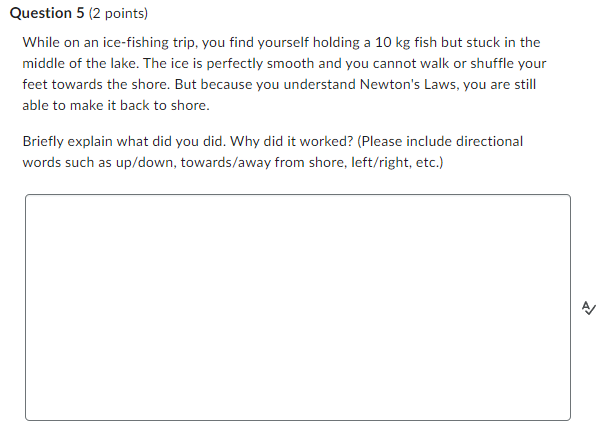 Question 5 (2 points)

While on an ice-fishing trip, you find yourself holding a 10 kg fish but stuck in the middle of the lake. The ice is perfectly smooth and you cannot walk or shuffle your feet towards the shore. But because you understand Newton's Laws, you are still able to make it back to shore.

Briefly explain what did you did. Why did it worked? (Please include directional words such as up/down, towards/away from shore, left/right, etc.)